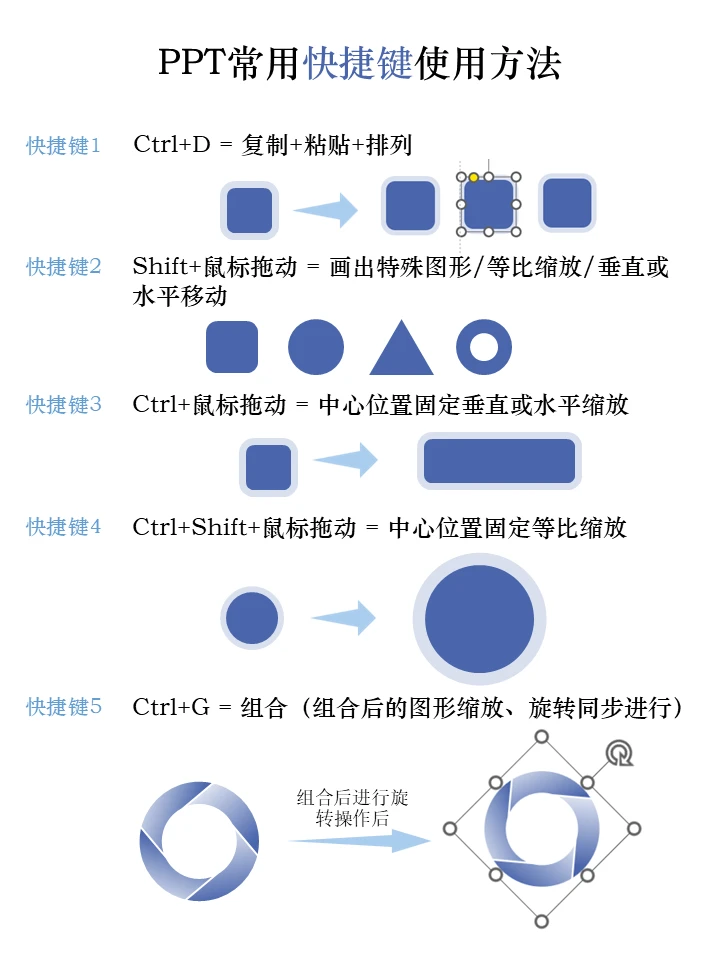 PPT常用快捷键使用方法

快捷键1 Ctrl+D = 复制+粘贴+排列

快捷键2 Shift+鼠标拖动 = 画出特殊图形/等比缩放/垂直或水平移动

快捷键3 Ctrl+鼠标拖动 = 中心位置固定垂直或水平缩放

快捷键4 Ctrl+Shift+鼠标拖动 = 中心位置固定等比缩放

快捷键5 Ctrl+G = 组合（组合后的图形缩放、旋转同步进行）

组合后进行旋转操作后